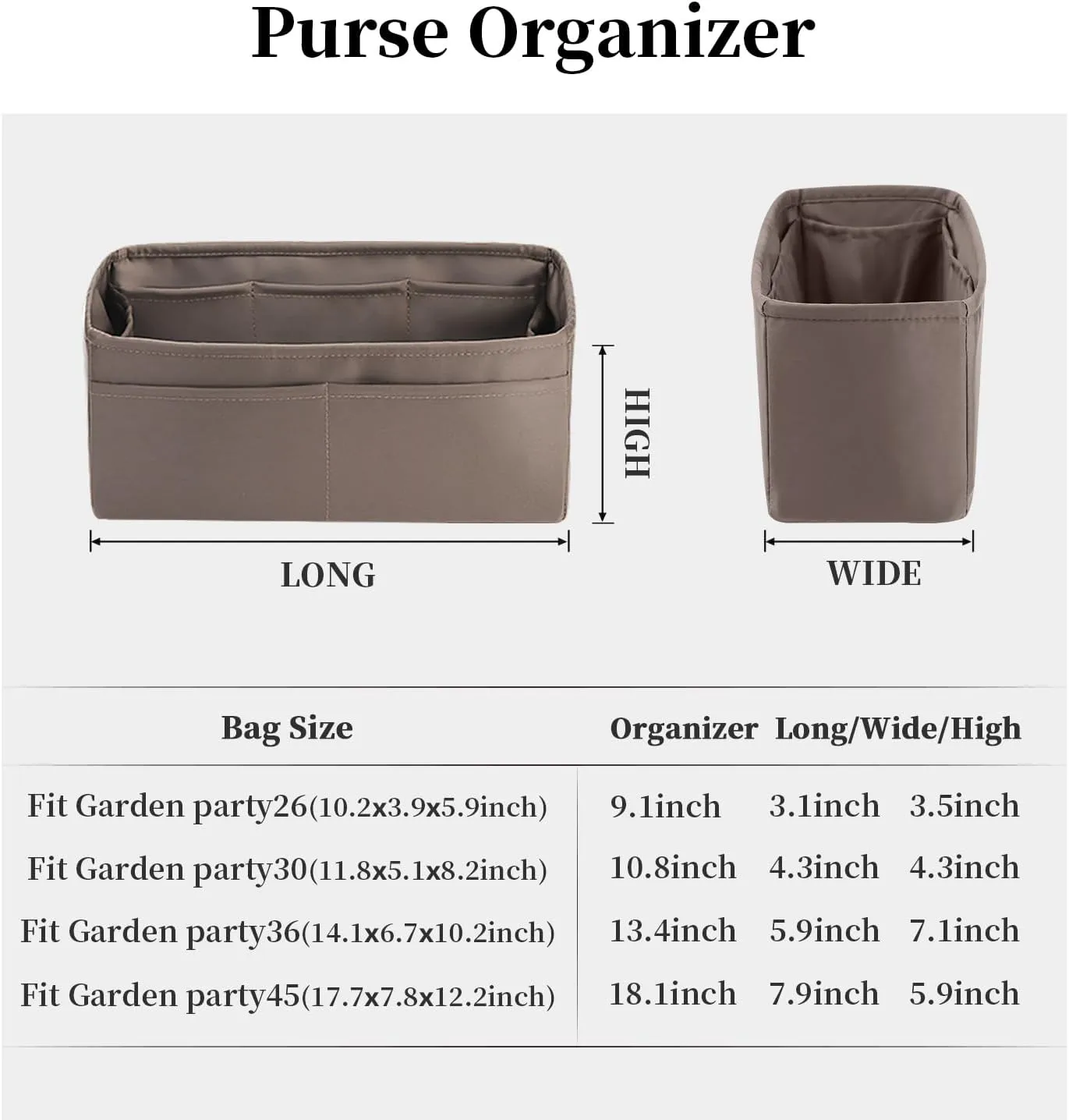 Purse Organizer

HIGH

LONG

WIDE

| Bag Size | Organizer Long/Wide/High | | |
|---|---|---|---|
| Fit Garden party26(10.2x3.9x5.9inch) | 9.1inch | 3.1inch | 3.5inch |
| Fit Garden party30(11.8x5.1x8.2inch) | 10.8inch | 4.3inch | 4.3inch |
| Fit Garden party36(14.1x6.7x10.2inch) | 13.4inch | 5.9inch | 7.1inch |
| Fit Garden party45(17.7x7.8x12.2inch) | 18.1inch | 7.9inch | 5.9inch |